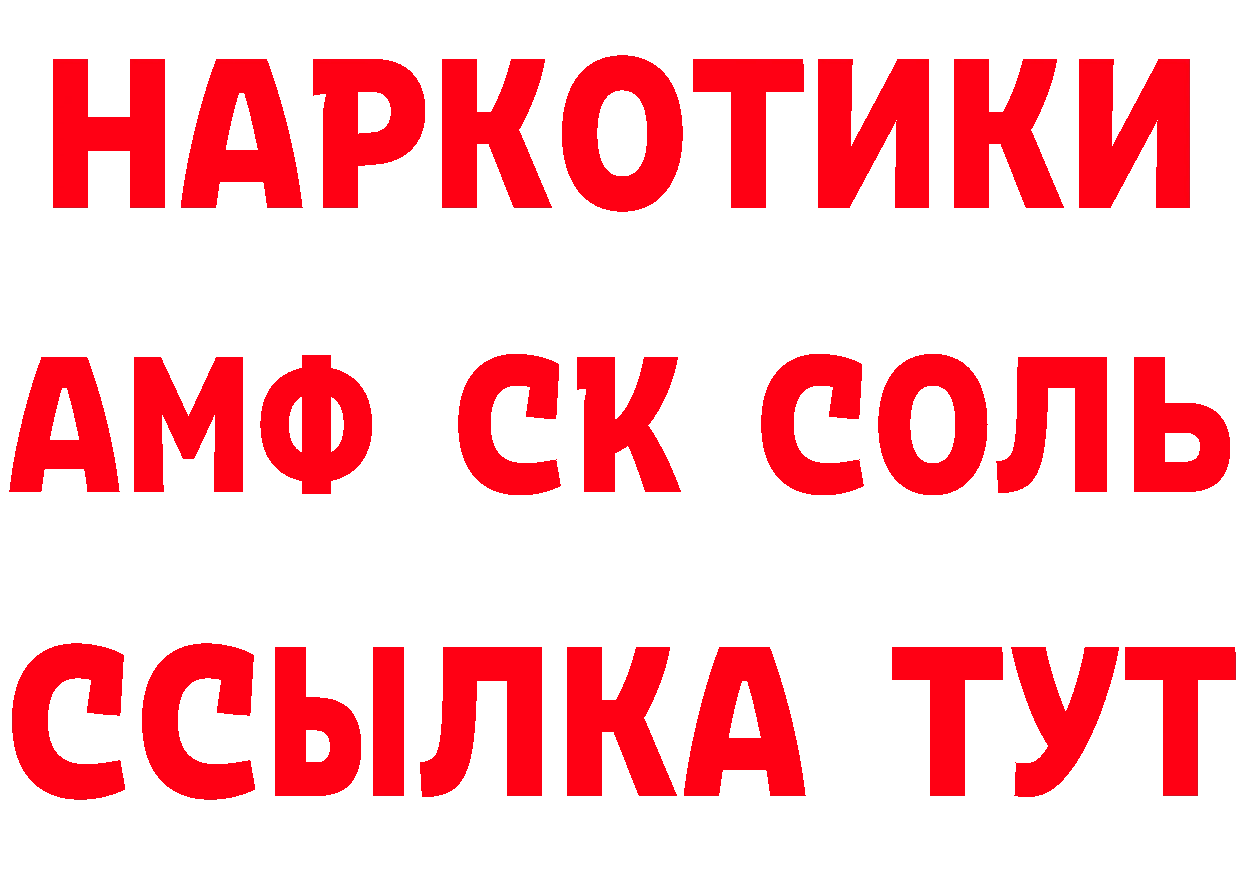 НАРКОТИКИ

АМФ СК СОЛЬ

ССЫЛКА ТУТ